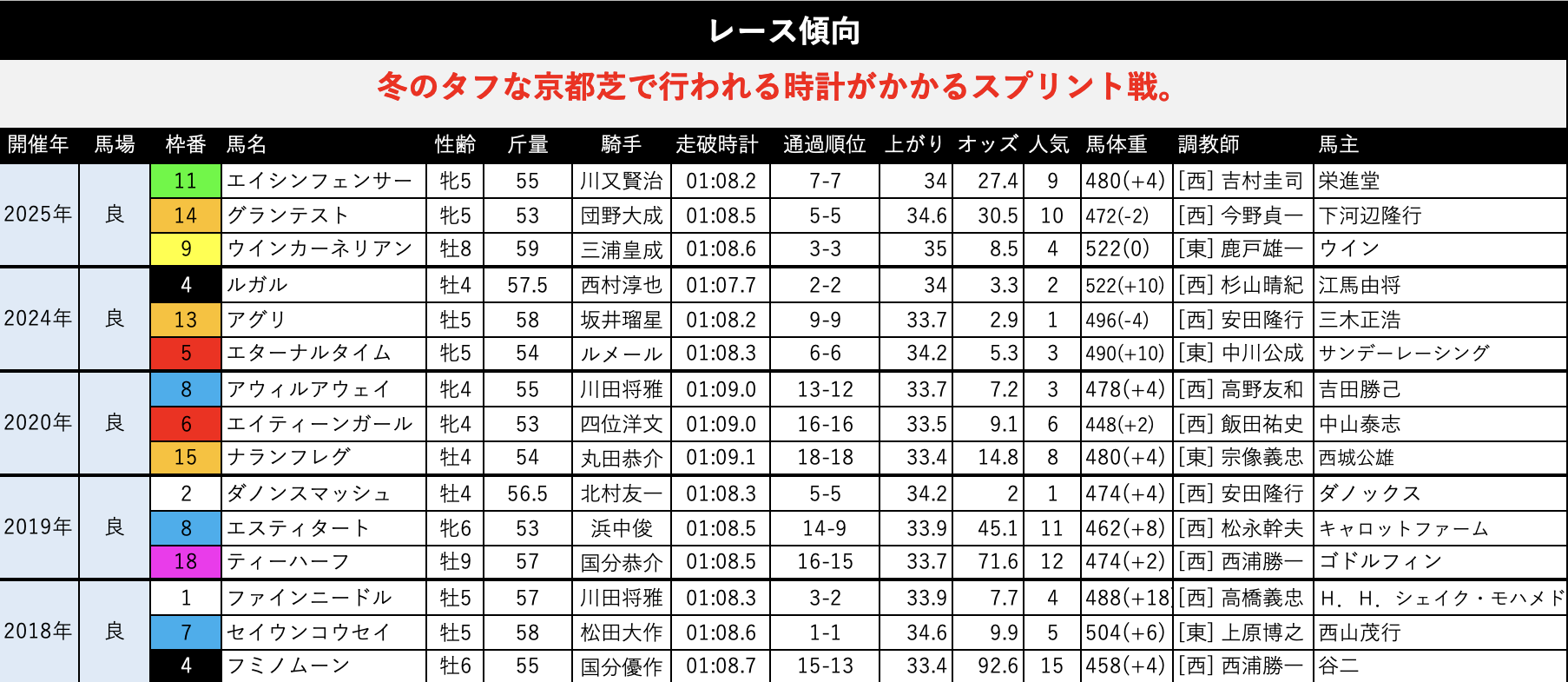 レース傾向

冬のタフな京都芝で行われる時計がかかるスプリント戦。

| 開催年 | 馬場 | 枠番 | 馬名 | 性齢 | 斤量 | 騎手 | 走破時計 | 通過順位 | 上がり | オッズ | 人気 | 馬体重 | 調教師 | 馬主 |
|---|---|---|---|---|---|---|---|---|---|---|---|---|---|---|
| 2025年 | 良 | 11 | エイシンフェンサー | 牝5 | 55 | 川又賢治 | 01:08.2 | 7-7 | 34 | 27.4 | 9 | 480(+4) | [西] 吉村圭司 | 栄進堂 |
| | | 14 | グランテスト | 牝5 | 53 | 団野大成 | 01:08.5 | 5-5 | 34.6 | 30.5 | 10 | 472(-2) | [西] 今野貞一 | 下河辺隆行 |
| | | 9 | ウインカーネリアン | 牡8 | 59 | 三浦皇成 | 01:08.6 | 3-3 | 35 | 8.5 | 4 | 522(0) | [東] 鹿戸雄一 | ウイン |
| 2024年 | 良 | 4 | ルガル | 牡4 | 57.5 | 西村淳也 | 01:07.7 | 2-2 | 34 | 3.3 | 2 | 522(+10) | [西] 杉山晴紀 | 江馬由将 |
| | | 13 | アグリ | 牡5 | 58 | 坂井瑠星 | 01:08.2 | 9-9 | 33.7 | 2.9 | 1 | 496(-4) | [西] 安田隆行 | 三木正浩 |
| | | 5 | エターナルタイム | 牝5 | 54 | ルメール | 01:08.3 | 6-6 | 34.2 | 5.3 | 3 | 490(+10) | [東] 中川公成 | サンデーレーシング |
| 2020年 | 良 | 8 | アウィルアウェイ | 牝4 | 55 | 川田将雅 | 01:09.0 | 13-12 | 33.7 | 7.2 | 3 | 478(+4) | [西] 高野友和 | 吉田勝己 |
| | | 6 | エイティーンガール | 牝4 | 53 | 四位洋文 | 01:09.0 | 16-16 | 33.5 | 9.1 | 6 | 448(+2) | [西] 飯田祐史 | 中山泰志 |
| | | 15 | ナランフレグ | 牡4 | 54 | 丸田恭介 | 01:09.1 | 18-18 | 33.4 | 14.8 | 8 | 480(+4) | [東] 宗像義忠 | 西城公雄 |
| 2019年 | 良 | 2 | ダノンスマッシュ | 牡4 | 56.5 | 北村友一 | 01:08.3 | 5-5 | 34.2 | 2 | 1 | 474(+4) | [西] 安田隆行 | ダノックス |
| | | 8 | エスティタート | 牝6 | 53 | 浜中俊 | 01:08.5 | 14-9 | 33.9 | 45.1 | 11 | 462(+8) | [西] 松永幹夫 | キャロットファーム |
| | | 18 | ティーハーフ | 牡9 | 57 | 国分恭介 | 01:08.5 | 16-15 | 33.7 | 71.6 | 12 | 474(+2) | [西] 西浦勝一 | ゴドルフィン |
| 2018年 | 良 | 1 | ファインニードル | 牡5 | 57 | 川田将雅 | 01:08.3 | 3-2 | 33.9 | 7.7 | 4 | 488(+18 | [西] 高橋義忠 | H．H．シェイク・モハメド |
| | | 7 | セイウンコウセイ | 牡5 | 58 | 松田大作 | 01:08.6 | 1-1 | 34.6 | 9.9 | 5 | 504(+6) | [東] 上原博之 | 西山茂行 |
| | | 4 | フミノムーン | 牡6 | 55 | 国分優作 | 01:08.7 | 15-13 | 33.4 | 92.6 | 15 | 458(+4) | [西] 西浦勝一 | 谷二 |